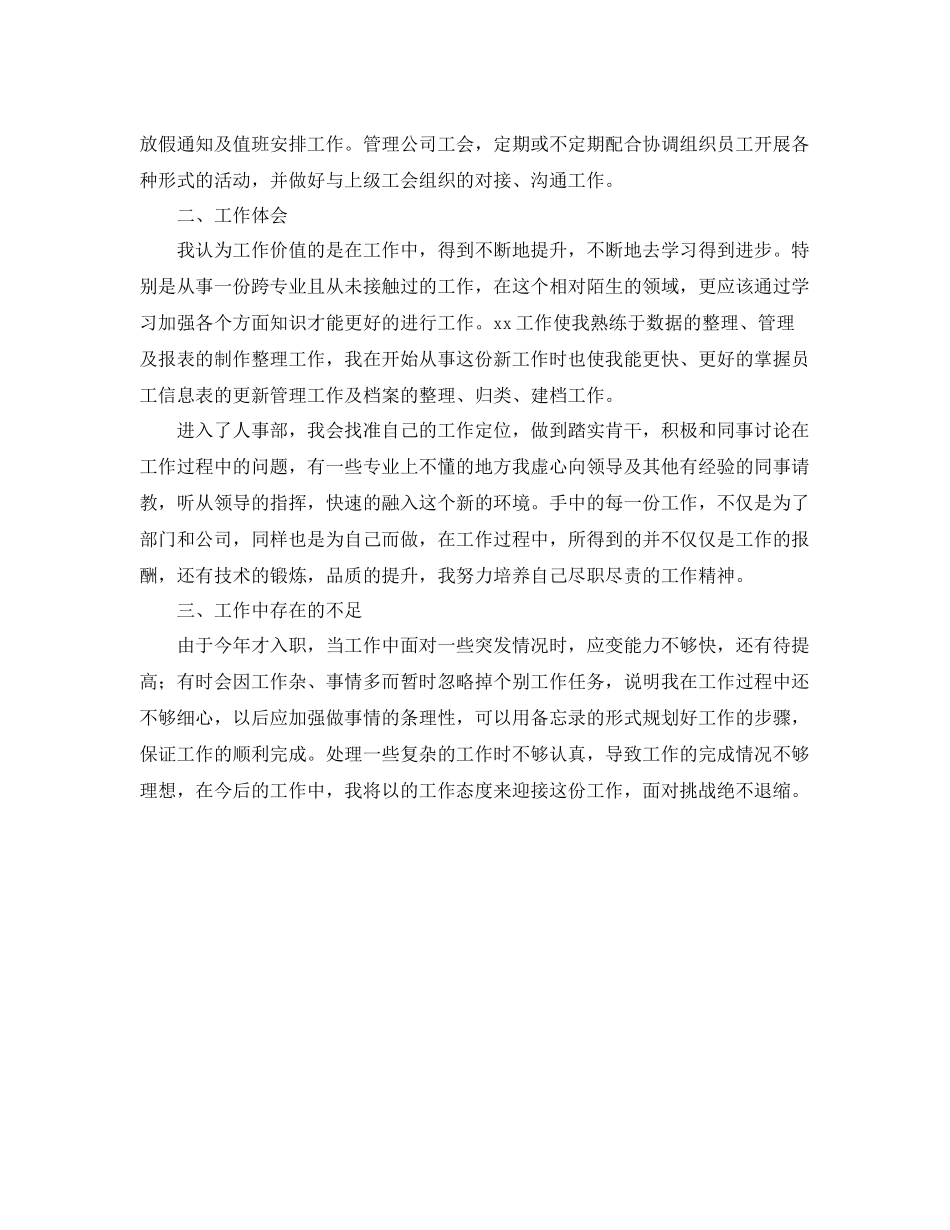 放假通知及值班安排工作。管理公司工会，定期或不定期配合协调组织员工开展各种形式的活动，并做好与上级工会组织的对接、沟通工作。

二、工作体会

我认为工作价值的是在工作中，得到不断地提升，不断地去学习得到进步。特别是从事一份跨专业且从未接触过的工作，在这个相对陌生的领域，更应该通过学习加强各个方面知识才能更好的进行工作。xx工作使我熟练于数据的整理、管理及报表的制作整理工作，我在开始从事这份新工作时也使我能更快、更好的掌握员工信息表的更新管理工作及档案的整理、归类、建档工作。

进入了人事部，我会找准自己的工作定位，做到踏实肯干，积极和同事讨论在工作过程中的问题，有一些专业上不懂的地方我虚心向领导及其他有经验的同事请教，听从领导的指挥，快速的融入这个新的环境。手中的每一份工作，不仅是为了部门和公司，同样也是为自己而做，在工作过程中，所得到的并不仅仅是工作的报酬，还有技术的锻炼，品质的提升，我努力培养自己尽职尽责的工作精神。

三、工作中存在的不足

由于今年才入职，当工作中面对一些突发情况时，应变能力不够快，还有待提高；有时会因工作杂、事情多而暂时忽略掉个别工作任务，说明我在工作过程中还不够细心，以后应加强做事情的条理性，可以用备忘录的形式规划好工作的步骤，保证工作的顺利完成。处理一些复杂的工作时不够认真，导致工作的完成情况不够理想，在今后的工作中，我将以的工作态度来迎接这份工作，面对挑战绝不退缩。